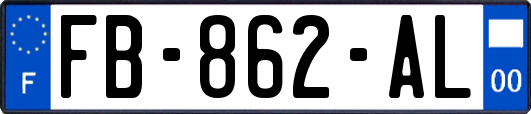 F
FB-862-AL
00